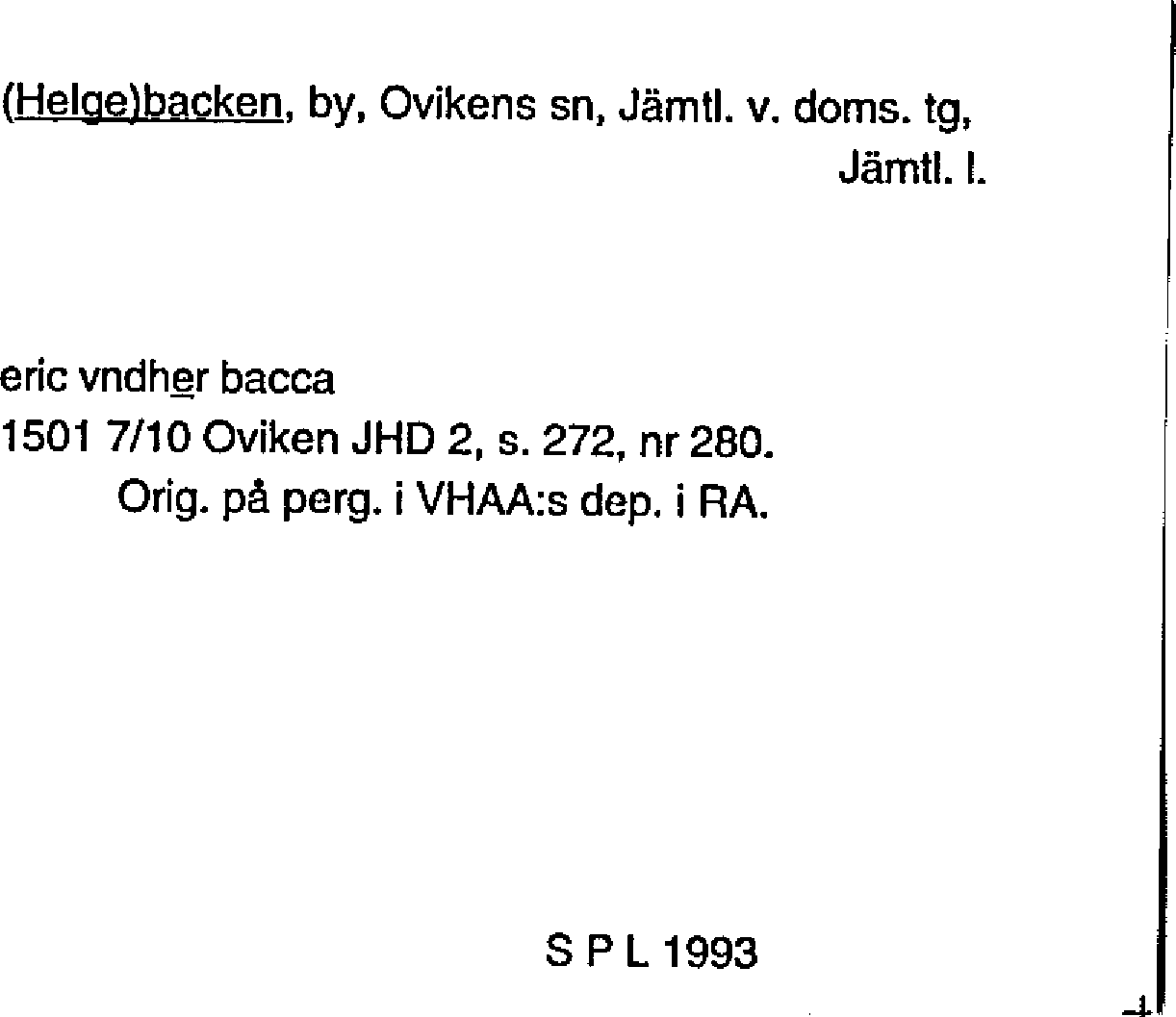 (Helge)backen, by, Ovikens sn, Jämtl. v. doms. tg, Jämtl. l.

eric vndher bacca
1501 7/10 Oviken JHD 2, s. 272, nr 280.
Orig. på perg. i VHAA:s dep. i RA.

S P L 1993